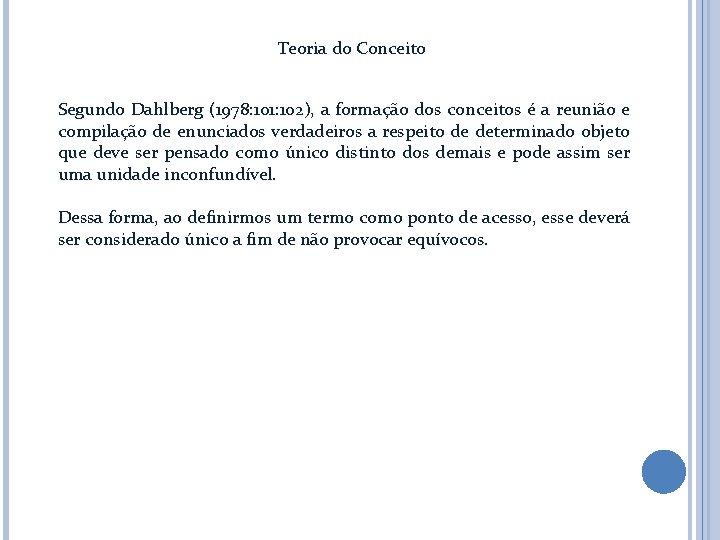 Teoria do Conceito

Segundo Dahlberg (1978:101:102), a formação dos conceitos é a reunião e compilação de enunciados verdadeiros a respeito de determinado objeto que deve ser pensado como único distinto dos demais e pode assim ser uma unidade inconfundível.

Dessa forma, ao definirmos um termo como ponto de acesso, esse deverá ser considerado único a fim de não provocar equívocos.